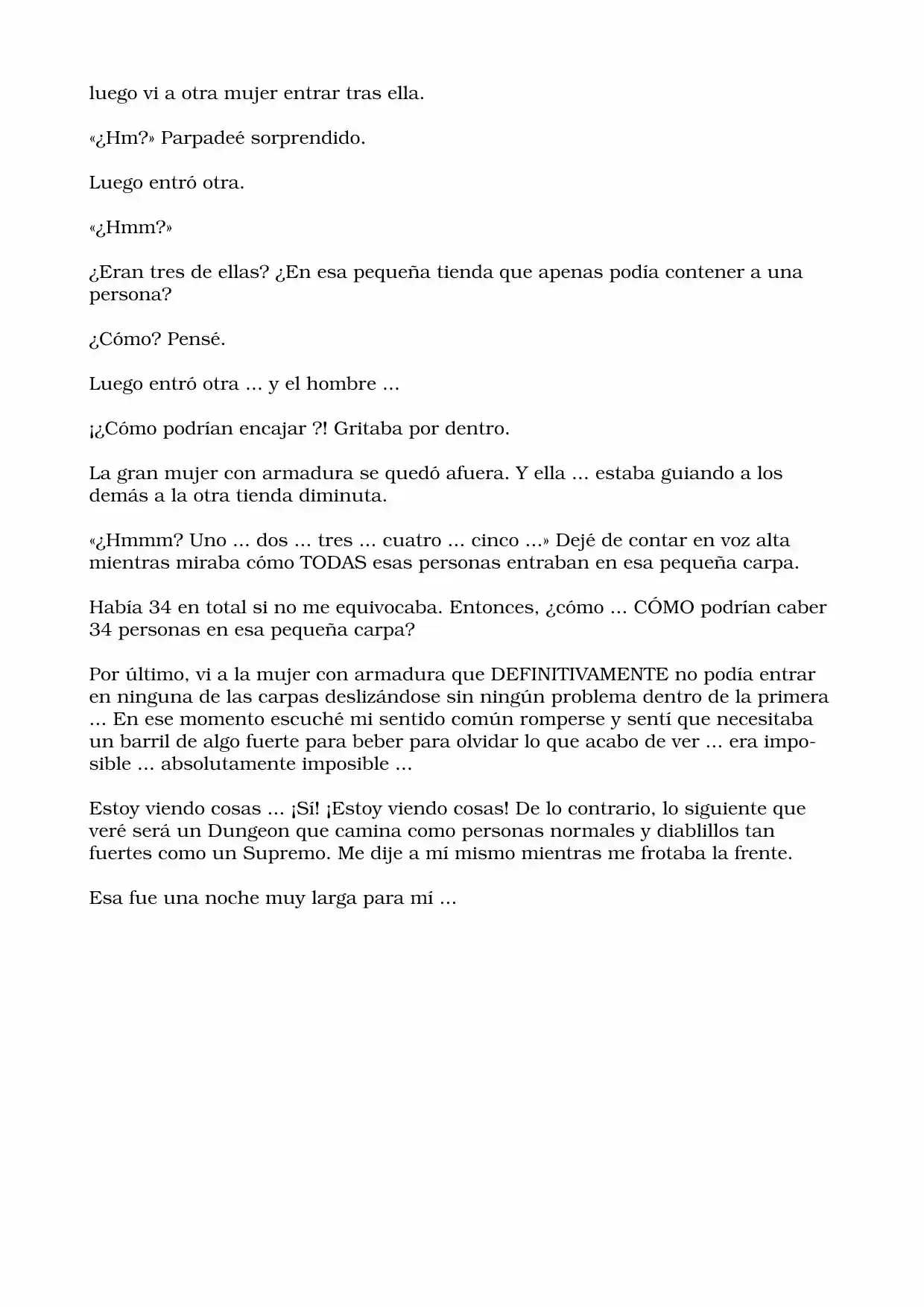 luego vi a otra mujer entrar tras ella.

«¿Hm?» Parpadeé sorprendido.

Luego entró otra.

«¿Hmm?»

¿Eran tres de ellas? ¿En esa pequeña tienda que apenas podía contener a una persona?

¿Cómo? Pensé.

Luego entró otra ... y el hombre ...

¡¿Cómo podrían encajar ?! Gritaba por dentro.

La gran mujer con armadura se quedó afuera. Y ella ... estaba guiando a los demás a la otra tienda diminuta.

«¿Hmmm? Uno ... dos ... tres ... cuatro ... cinco ...» Dejé de contar en voz alta mientras miraba cómo TODAS esas personas entraban en esa pequeña carpa.

Había 34 en total si no me equivocaba. Entonces, ¿cómo ... CÓMO podrían caber 34 personas en esa pequeña carpa?

Por último, vi a la mujer con armadura que DEFINITIVAMENTE no podía entrar en ninguna de las carpas deslizándose sin ningún problema dentro de la primera ... En ese momento escuché mi sentido común romperse y sentí que necesitaba un barril de algo fuerte para beber para olvidar lo que acabo de ver ... era imposible ... absolutamente imposible ...

Estoy viendo cosas ... ¡Sí! ¡Estoy viendo cosas! De lo contrario, lo siguiente que veré será un Dungeon que camina como personas normales y diablillos tan fuertes como un Supremo. Me dije a mí mismo mientras me frotaba la frente.

Esa fue una noche muy larga para mí ...